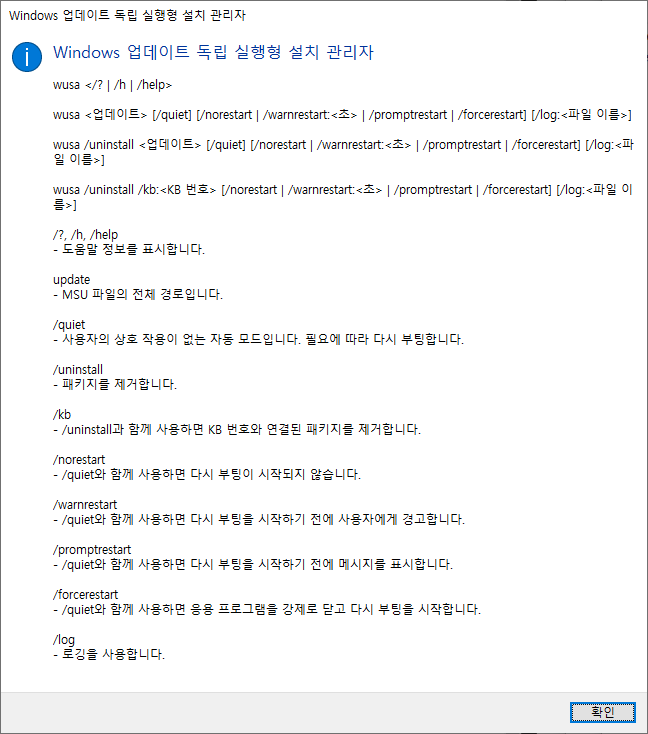 Windows 업데이트 독립 실행형 설치 관리자

Windows 업데이트 독립 실행형 설치 관리자

wusa </? | /h | /help>

wusa <업데이트> [/quiet] [/norestart | /warnrestart:<초> | /promptrestart | /forcerestart] [/log:<파일 이름>]

wusa /uninstall <업데이트> [/quiet] [/norestart | /warnrestart:<초> | /promptrestart | /forcerestart] [/log:<파일 이름>]

wusa /uninstall /kb:<KB 번호> [/norestart | /warnrestart:<초> | /promptrestart | /forcerestart] [/log:<파일 이름>]

/?, /h, /help
- 도움말 정보를 표시합니다.

update
- MSU 파일의 전체 경로입니다.

/quiet
- 사용자의 상호 작용이 없는 자동 모드입니다. 필요에 따라 다시 부팅합니다.

/uninstall
- 패키지를 제거합니다.

/kb
- /uninstall과 함께 사용하면 KB 번호와 연결된 패키지를 제거합니다.

/norestart
- /quiet와 함께 사용하면 다시 부팅이 시작되지 않습니다.

/warnrestart
- /quiet와 함께 사용하면 다시 부팅을 시작하기 전에 사용자에게 경고합니다.

/promptrestart
- /quiet와 함께 사용하면 다시 부팅을 시작하기 전에 메시지를 표시합니다.

/forcerestart
- /quiet와 함께 사용하면 응용 프로그램을 강제로 닫고 다시 부팅을 시작합니다.

/log
- 로깅을 사용합니다.

확인